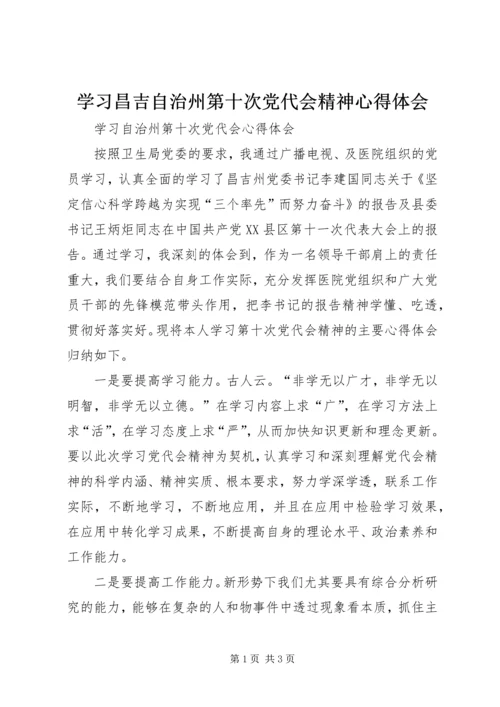 学习昌吉自治州第十次党代会精神心得体会

学习自治州第十次党代会心得体会

按照卫生局党委的要求，我通过广播电视、及医院组织的党员学习，认真全面的学习了昌吉州党委书记李建国同志关于《坚定信心科学跨越为实现“三个率先”而努力奋斗》的报告及县委书记王炳炬同志在中国共产党XX县区第十一次代表大会上的报告。通过学习，我深刻的体会到，作为一名领导干部肩上的责任重大，我们要结合自身工作实际，充分发挥医院党组织和广大党员干部的先锋模范带头作用，把李书记的报告精神学懂、吃透，贯彻好落实好。现将本人学习第十次党代会精神的主要心得体会归纳如下。

一是要提高学习能力。古人云。“非学无以广才，非学无以明智，非学无以立德。”在学习内容上求“广”，在学习方法上求“活”，在学习态度上求“严”，从而加快知识更新和理念更新。要以此次学习党代会精神为契机，认真学习和深刻理解党代会精神的科学内涵、精神实质、根本要求，努力学深学透，联系工作实际，不断地学习，不断地应用，并且在应用中检验学习效果，在应用中转化学习成果，不断提高自身的理论水平、政治素养和工作能力。

二是要提高工作能力。新形势下我们尤其要具有综合分析研究的能力，能够在复杂的人和物事件中透过现象看本质，抓住主

第1页 共3页